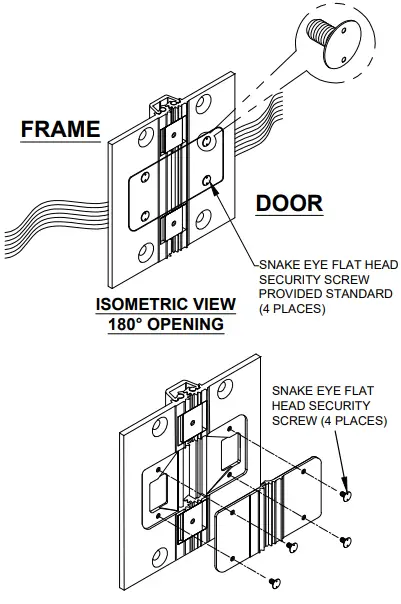 FRAME

DOOR

SNAKE EYE FLAT HEAD SECURITY SCREW PROVIDED STANDARD (4 PLACES)

ISOMETRIC VIEW
180° OPENING

SNAKE EYE FLAT HEAD SECURITY SCREW (4 PLACES)